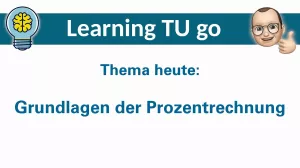 Learning TU go

Thema heute:

Grundlagen der Prozentrechnung